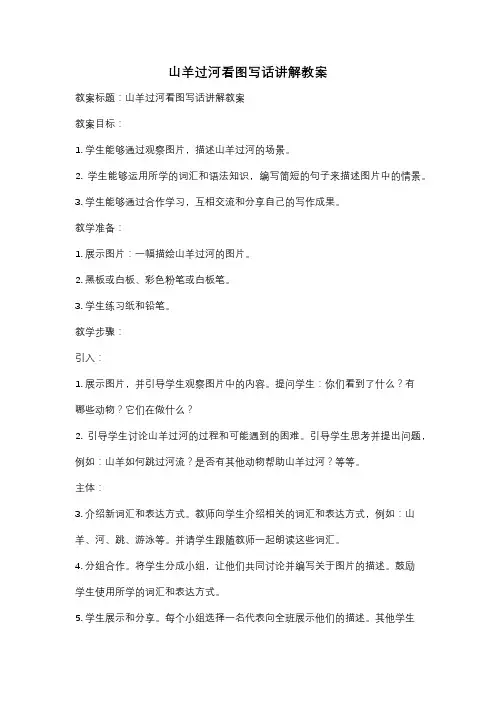 山羊过河看图写话讲解教案

教案标题：山羊过河看图写话讲解教案

教案目标：

1. 学生能够通过观察图片，描述山羊过河的场景。

2. 学生能够运用所学的词汇和语法知识，编写简短的句子来描述图片中的情景。

3. 学生能够通过合作学习，互相交流和分享自己的写作成果。

教学准备：

1. 展示图片：一幅描绘山羊过河的图片。

2. 黑板或白板、彩色粉笔或白板笔。

3. 学生练习纸和铅笔。

教学步骤：

引入：

1. 展示图片，并引导学生观察图片中的内容。提问学生：你们看到了什么？有哪些动物？它们在做什么？

2. 引导学生讨论山羊过河的过程和可能遇到的困难。引导学生思考并提出问题，例如：山羊如何跳过河流？是否有其他动物帮助山羊过河？等等。

主体：

3. 介绍新词汇和表达方式。教师向学生介绍相关的词汇和表达方式，例如：山羊、河、跳、游泳等。并请学生跟随教师一起朗读这些词汇。

4. 分组合作。将学生分成小组，让他们共同讨论并编写关于图片的描述。鼓励学生使用所学的词汇和表达方式。

5. 学生展示和分享。每个小组选择一名代表向全班展示他们的描述。其他学生